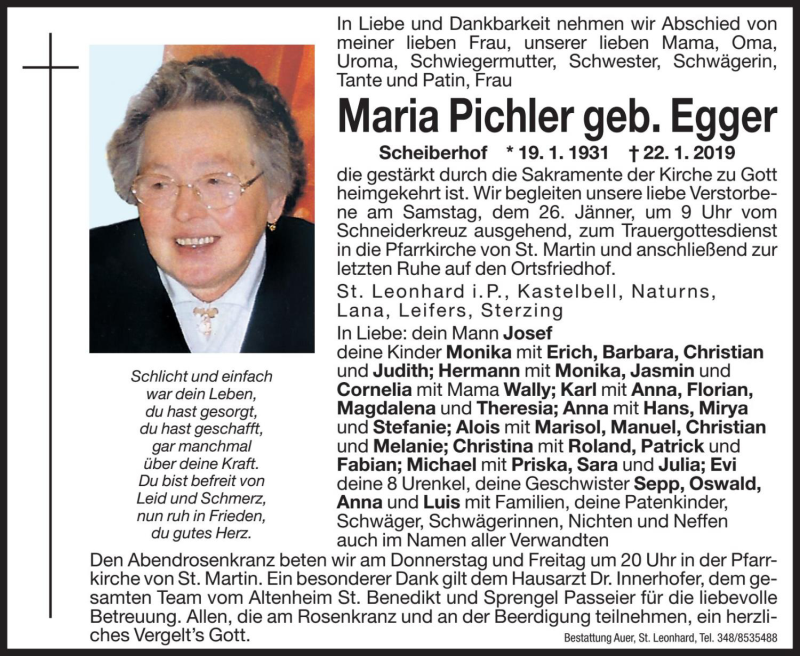 In Liebe und Dankbarkeit nehmen wir Abschied von meiner lieben Frau, unserer lieben Mama, Oma, Uroma, Schwiegermutter, Schwester, Schwägerin, Tante und Patin, Frau

Maria Pichler geb. Egger

Scheiberhof * 19. 1. 1931 † 22. 1. 2019

die gestärkt durch die Sakramente der Kirche zu Gott heimgekehrt ist. Wir begleiten unsere liebe Verstorbene am Samstag, dem 26. Jänner, um 9 Uhr vom Schneiderkreuz ausgehend, zum Trauergottesdienst in die Pfarrkirche von St. Martin und anschließend zur letzten Ruhe auf den Ortsfriedhof.

St. Leonhard i.P., Kastelbell, Naturns, Lana, Leifers, Sterzing

In Liebe: dein Mann Josef
deine Kinder Monika mit Erich, Barbara, Christian und Judith; Hermann mit Monika, Jasmin und Cornelia mit Mama Wally; Karl mit Anna, Florian, Magdalena und Theresia; Anna mit Hans, Mirya und Stefanie; Alois mit Marisol, Manuel, Christian und Melanie; Christina mit Roland, Patrick und Fabian; Michael mit Priska, Sara und Julia; Evi
deine 8 Urenkel, deine Geschwister Sepp, Oswald, Anna und Luis mit Familien, deine Patenkinder, Schwäger, Schwägerinnen, Nichten und Neffen auch im Namen aller Verwandten

Schlicht und einfach
war dein Leben,
du hast gesorgt,
du hast geschafft,
gar manchmal
über deine Kraft.
Du bist befreit von
Leid und Schmerz,
nun ruh in Frieden,
du gutes Herz.

Den Abendrosenkranz beten wir am Donnerstag und Freitag um 20 Uhr in der Pfarrkirche von St. Martin. Ein besonderer Dank gilt dem Hausarzt Dr. Innerhofer, dem gesamten Team vom Altenheim St. Benedikt und Sprengel Passeier für die liebevolle Betreuung. Allen, die am Rosenkranz und an der Beerdigung teilnehmen, ein herzliches Vergelt's Gott.

Bestattung Auer, St. Leonhard, Tel. 348/8535488